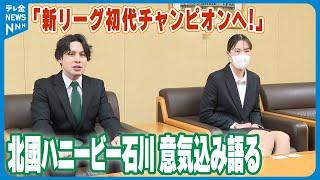 テレ金
NEWS
NNN

「新リーグ初代チャンピオンへ!」

北國ハニービー石川 意気込み語る